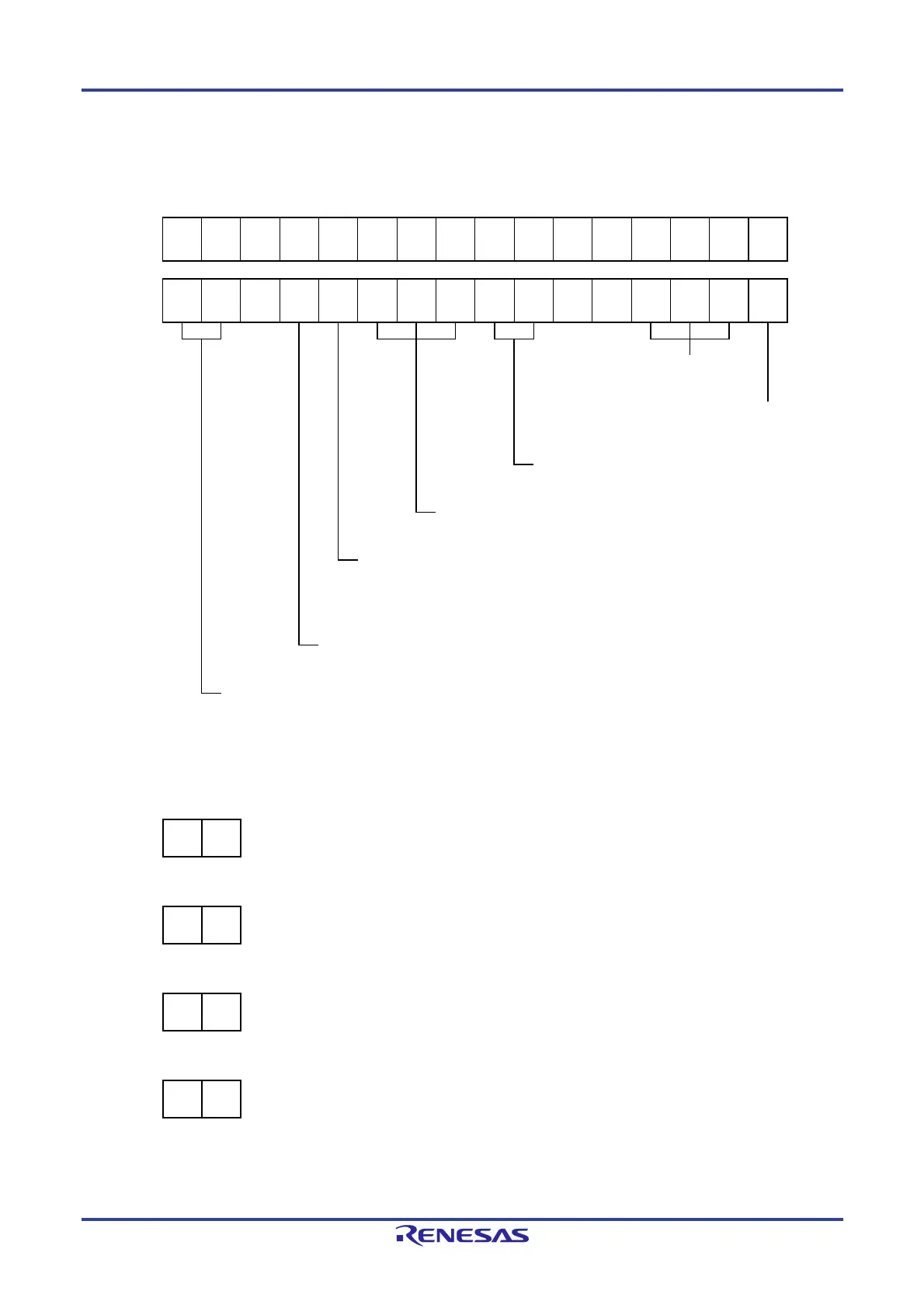 RENESAS